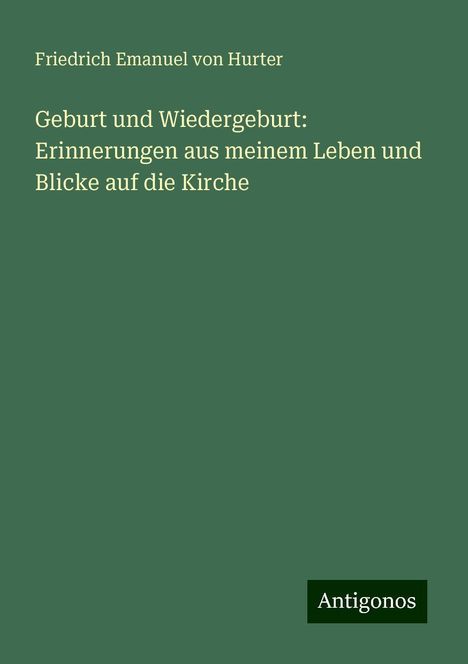 Friedrich Emanuel von Hurter

Geburt und Wiedergeburt: Erinnerungen aus meinem Leben und Blicke auf die Kirche

Antigonos